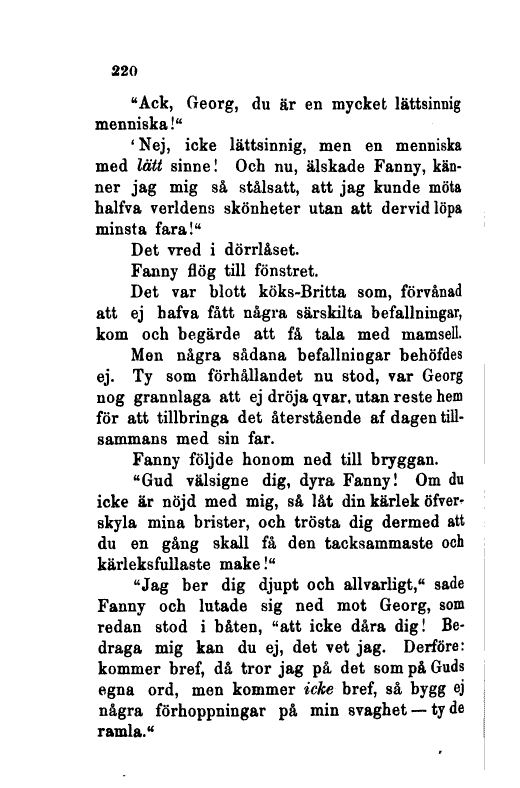 220

"Ack, Georg, du är en mycket lättsinnig menniska!"

'Nej, icke lättsinnig, men en menniska med lätt sinne! Och nu, älskade Fanny, känner jag mig så stålsatt, att jag kunde möta halfva verldens skönheter utan att dervid löpa minsta fara!"

Det vred i dörrlåset.

Fanny flög till fönstret.

Det var blott köks-Britta som, förvånad att ej hafva fått några särskilta befallningar, kom och begärde att få tala med mamsell.

Men några sådana befallningar behöfdes ej. Ty som förhållandet nu stod, var Georg nog grannlaga att ej dröja qvar, utan reste hem för att tillbringa det återstående af dagen tillsammans med sin far.

Fanny följde honom ned till bryggan.

"Gud välsigne dig, dyra Fanny! Om du icke är nöjd med mig, så låt din kärlek öfverskyla mina brister, och trösta dig dermed att du en gång skall få den tacksammaste och kärleksfullaste make!"

"Jag ber dig djupt och allvarligt," sade Fanny och lutade sig ned mot Georg, som redan stod i båten, "att icke dåra dig! Bedraga mig kan du ej, det vet jag. Derföre: kommer bref, då tror jag på det som på Guds egna ord, men kommer icke bref, så bygg ej några förhoppningar på min svaghet — ty de ramla."